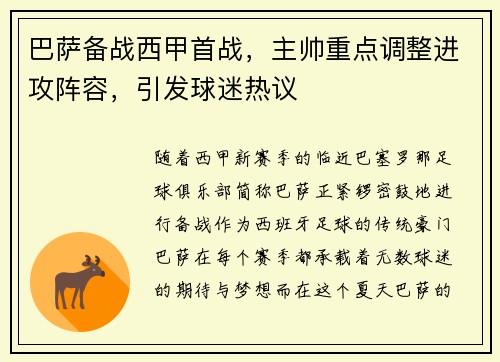 巴萨备战西甲首战，主帅重点调整进攻阵容，引发球迷热议

随着西甲新赛季的临近巴塞罗那足球俱乐部简称巴萨正紧锣密鼓地进行备战作为西班牙足球的传统豪门巴萨在每个赛季都承载着无数球迷的期待与梦想而在这个夏天巴萨的